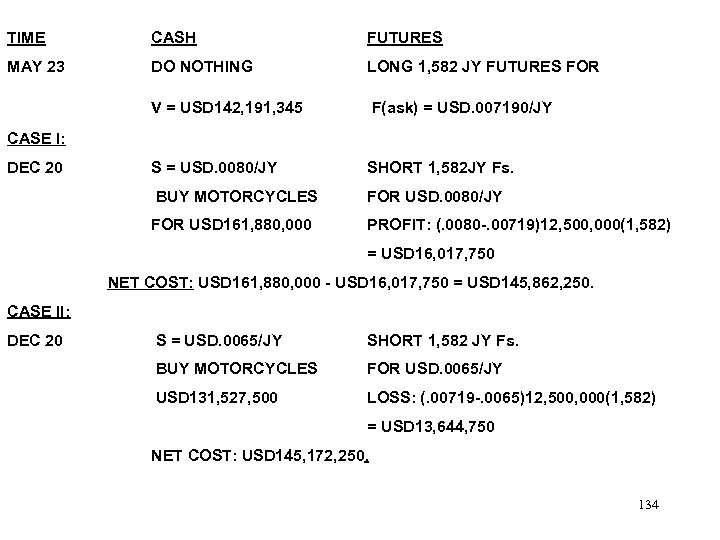 | TIME | CASH | FUTURES |
|---|---|---|
| MAY 23 | DO NOTHING | LONG 1,582 JY FUTURES FOR |
| | V = USD142,191,345 | F(ask) = USD.007190/JY |
| CASE I: | | |
| DEC 20 | S = USD.0080/JY | SHORT 1,582JY Fs. |
| | BUY MOTORCYCLES | FOR USD.0080/JY |
| | FOR USD161,880,000 | PROFIT: (.0080-.00719)12,500,000(1,582) |
| | | = USD16,017,750 |

NET COST: USD161,880,000 - USD16,017,750 = USD145,862,250.

| CASE II: | | |
|---|---|---|
| DEC 20 | S = USD.0065/JY | SHORT 1,582 JY Fs. |
| | BUY MOTORCYCLES | FOR USD.0065/JY |
| | USD131,527,500 | LOSS: (.00719-.0065)12,500,000(1,582) |
| | | = USD13,644,750 |

NET COST: USD145,172,250.

134